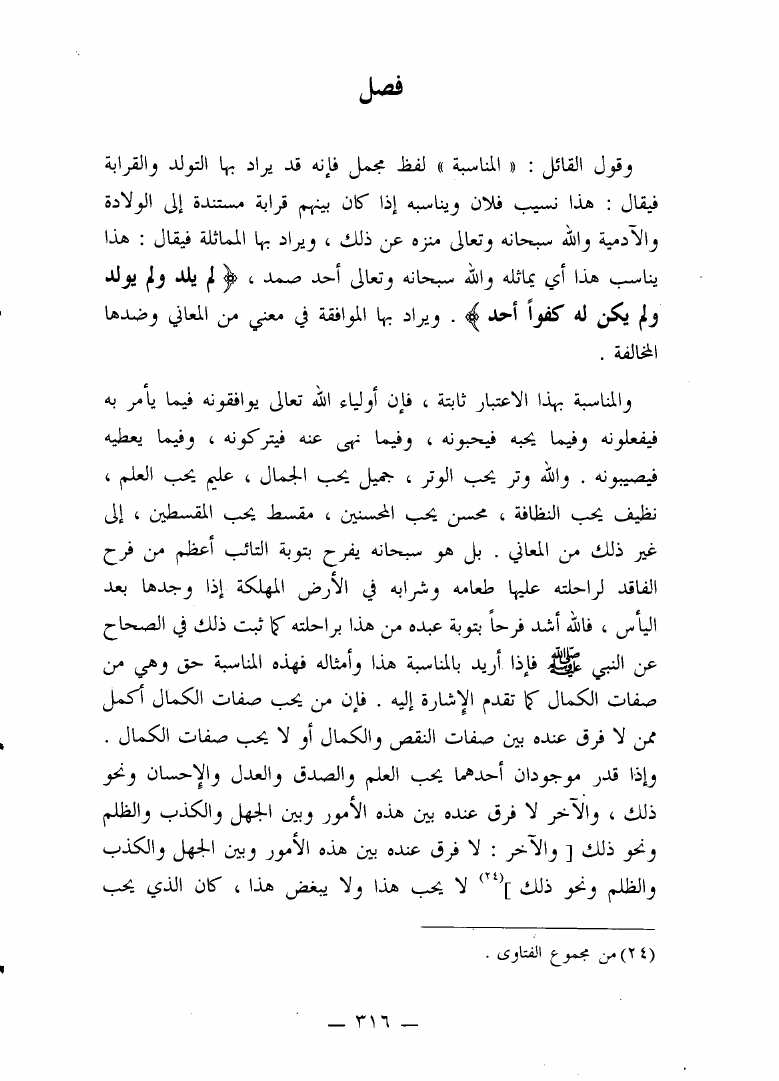 فصل

وقول القائل : « المناسبة » لفظ مجمل فإنه قد يراد بها التولد والقرابة فيقال : هذا نسيب فلان ويناسبه إذا كان بينهم قرابة مستندة إلى الولادة والآدمية والله سبحانه وتعالى منزه عن ذلك ، ويراد بها المماثلة فيقال : هذا يناسب هذا أي يماثله والله سبحانه وتعالى أحد صمد ، ﴿ لم يلد ولم يولد ولم يكن له كفواً أحد ﴾ . ويراد بها الموافقة في معني من المعاني وضدها المخالفة .

والمناسبة بهذا الاعتبار ثابتة ، فإن أولياء الله تعالى يوافقونه فيما يأمر به فيفعلونه وفيما يحبه فيحبونه ، وفيما نهى عنه فيتركونه ، وفيما يعطيه فيصيبونه . والله وتر يحب الوتر ، جميل يحب الجمال ، عليم يحب العلم ، نظيف يحب النظافة ، محسن يحب المحسنين ، مقسط يحب المقسطين ، إلى غير ذلك من المعاني . بل هو سبحانه يفرح بتوبة التائب أعظم من فرح الفاقد لراحلته عليها طعامه وشرابه في الأرض المهلكة إذا وجدها بعد اليأس ، فالله أشد فرحاً بتوبة عبده من هذا براحلته كما ثبت ذلك في الصحاح عن النبي ﷺ فإذا أريد بالمناسبة هذا وأمثاله فهذه المناسبة حق وهي من صفات الكمال كما تقدم الإشارة إليه . فإن من يحب صفات الكمال أكمل ممن لا فرق عنده بين صفات النقص والكمال أو لا يحب صفات الكمال . وإذا قدر موجودان أحدهما يحب العلم والصدق والعدل والإحسان ونحو ذلك ، والآخر لا فرق عنده بين هذه الأمور وبين الجهل والكذب والظلم ونحو ذلك [ والآخر : لا فرق عنده بين هذه الأمور وبين الجهل والكذب والظلم ونحو ذلك ]$^{(٢٤)}$ لا يحب هذا ولا يبغض هذا ، كان الذي يحب

(٢٤) من مجموع الفتاوى .

— ٣١٦ —